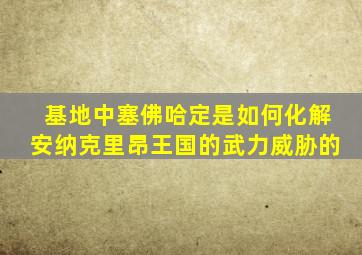 基地中塞佛哈定是如何化解安纳克里昂王国的武力威胁的